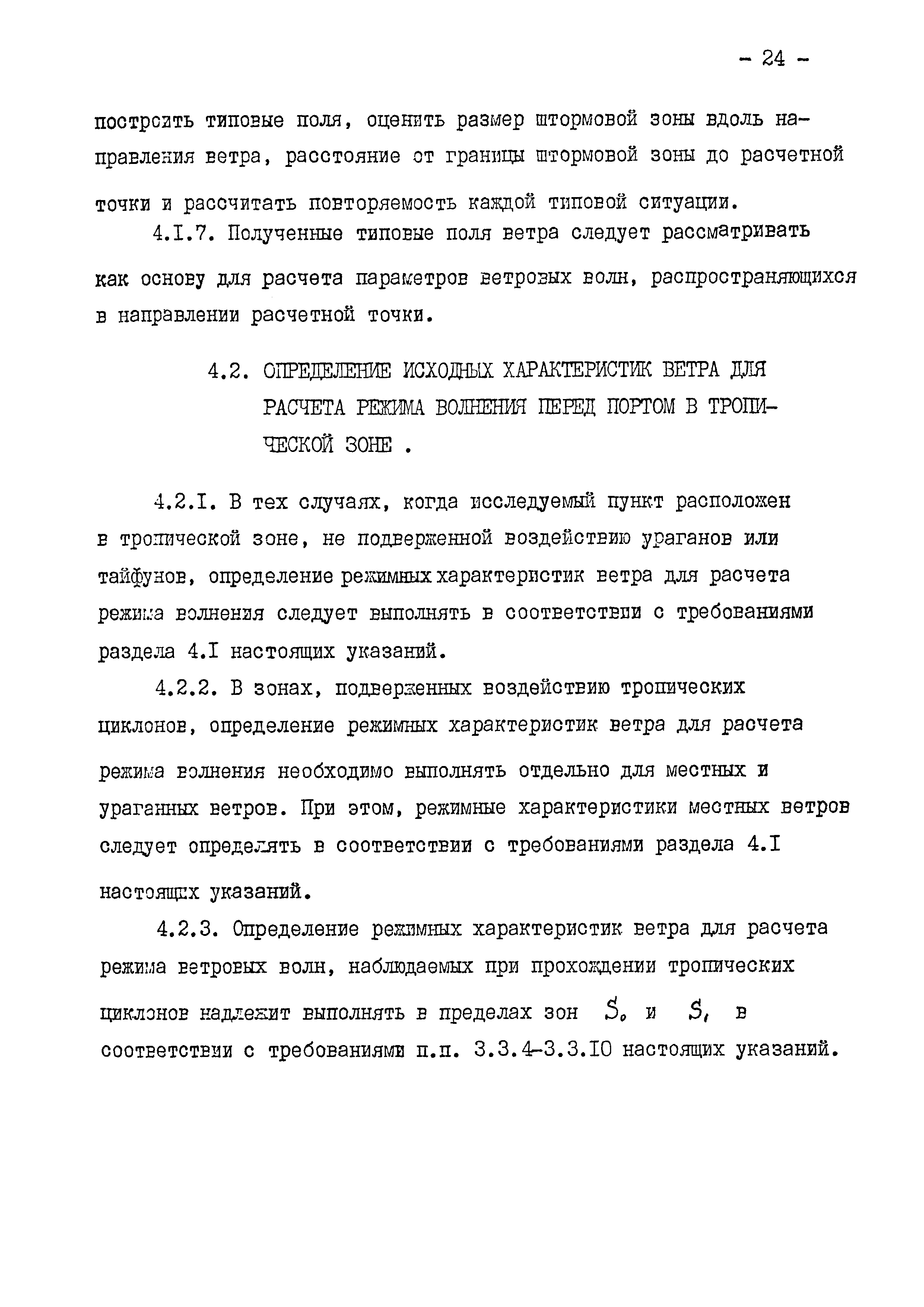 - 24 -

построить типовые поля, оценить размер штормовой зоны вдоль направления ветра, расстояние от границы штормовой зоны до расчетной точки и рассчитать повторяемость каждой типовой ситуации.

4.I.7. Полученные типовые поля ветра следует рассматривать как основу для расчета параметров ветровых волн, распространяющихся в направлении расчетной точки.

4.2. ОПРЕДЕЛЕНИЕ ИСХОДНЫХ ХАРАКТЕРИСТИК ВЕТРА ДЛЯ РАСЧЕТА РЕЖИМА ВОЛНЕНИЯ ПЕРЕД ПОРТОМ В ТРОПИЧЕСКОЙ ЗОНЕ .

4.2.I. В тех случаях, когда исследуемый пункт расположен в тропической зоне, не подверженной воздействию ураганов или тайфунов, определение режимных характеристик ветра для расчета режима волнения следует выполнять в соответствии с требованиями раздела 4.I настоящих указаний.

4.2.2. В зонах, подверженных воздействию тропических циклонов, определение режимных характеристик ветра для расчета режима волнения необходимо выполнять отдельно для местных и ураганных ветров. При этом, режимные характеристики местных ветров следует определять в соответствии с требованиями раздела 4.I настоящих указаний.

4.2.3. Определение режимных характеристик ветра для расчета режима ветровых волн, наблюдаемых при прохождении тропических циклонов надлежит выполнять в пределах зон $S_0$ и $S_1$ в соответствии с требованиями п.п. 3.3.4-3.3.I0 настоящих указаний.